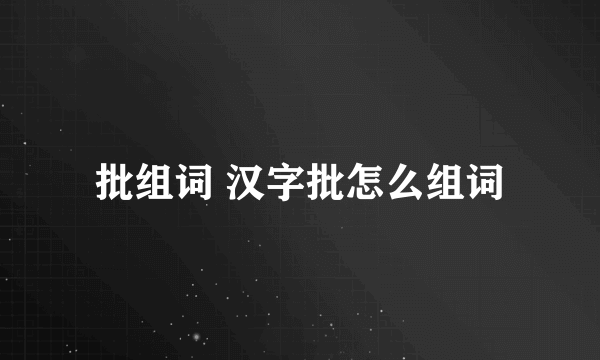 批组词 汉字批怎么组词